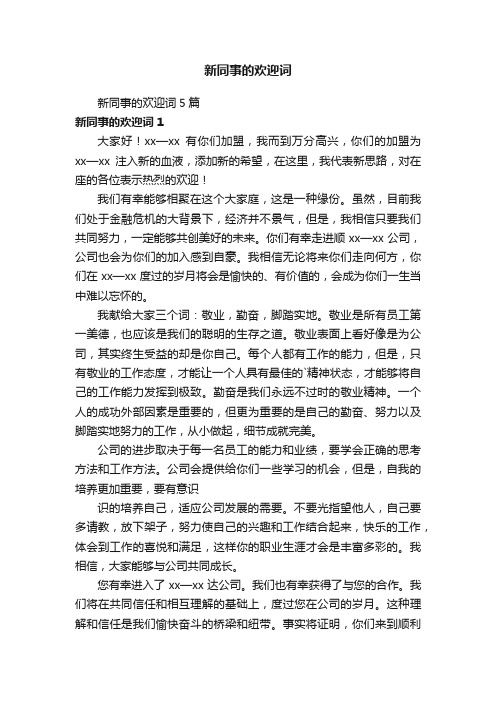 新同事的欢迎词

新同事的欢迎词 5 篇

新同事的欢迎词 1

大家好！xx—xx 有你们加盟，我而到万分高兴，你们的加盟为 xx—xx 注入新的血液，添加新的希望，在这里，我代表新思路，对在座的各位表示热烈的欢迎！

我们有幸能够相聚在这个大家庭，这是一种缘份。虽然，目前我们处于金融危机的大背景下，经济并不景气，但是，我相信只要我们共同努力，一定能够共创美好的未来。你们有幸走进顺 xx—xx 公司，公司也会为你们的加入感到自豪。我相信无论将来你们走向何方，你们在 xx—xx 度过的岁月将会是愉快的、有价值的，会成为你们一生当中难以忘怀的。

我献给大家三个词：敬业，勤奋，脚踏实地。敬业是所有员工第一美德，也应该是我们的聪明的生存之道。敬业表面上看好像是为公司，其实终生受益的却是你自己。每个人都有工作的能力，但是，只有敬业的工作态度，才能让一个人具有最佳的`精神状态，才能够将自己的工作能力发挥到极致。勤奋是我们永远不过时的敬业精神。一个人的成功外部因素是重要的，但更为重要的是自己的勤奋、努力以及脚踏实地努力的工作，从小做起，细节成就完美。

公司的进步取决于每一名员工的能力和业绩，要学会正确的思考方法和工作方法。公司会提供给你们一些学习的机会，但是，自我的培养更加重要，要有意识

识的培养自己，适应公司发展的需要。不要光指望他人，自己要多请教，放下架子，努力使自己的兴趣和工作结合起来，快乐的工作，体会到工作的喜悦和满足，这样你的职业生涯才会是丰富多彩的。我相信，大家能够与公司共同成长。

您有幸进入了 xx—xx 达公司。我们也有幸获得了与您的合作。我们将在共同信任和相互理解的基础上，度过您在公司的岁月。这种理解和信任是我们愉快奋斗的桥梁和纽带。事实将证明，你们来到顺利